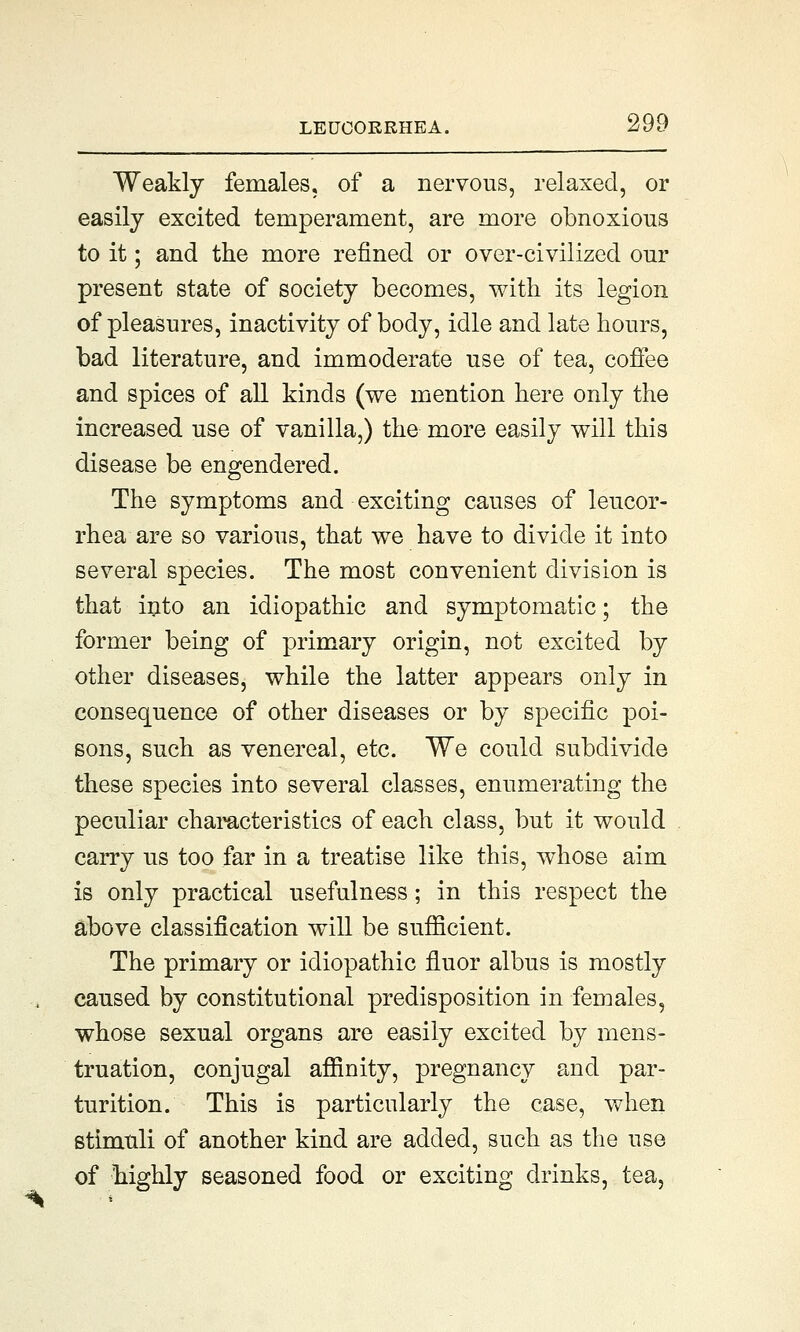 LEUCORRHEA. 299

Weakly females, of a nervous, relaxed, or easily excited temperament, are more obnoxious to it; and the more refined or over-civilized our present state of society becomes, with its legion of pleasures, inactivity of body, idle and late hours, bad literature, and immoderate use of tea, coffee and spices of all kinds (we mention here only the increased use of vanilla,) the more easily will this disease be engendered.

The symptoms and exciting causes of leucorrhea are so various, that we have to divide it into several species. The most convenient division is that into an idiopathic and symptomatic; the former being of primary origin, not excited by other diseases, while the latter appears only in consequence of other diseases or by specific poisons, such as venereal, etc. We could subdivide these species into several classes, enumerating the peculiar characteristics of each class, but it would carry us too far in a treatise like this, whose aim is only practical usefulness; in this respect the above classification will be sufficient.

The primary or idiopathic fluor albus is mostly caused by constitutional predisposition in females, whose sexual organs are easily excited by menstruation, conjugal affinity, pregnancy and parturition. This is particularly the case, when stimuli of another kind are added, such as the use of highly seasoned food or exciting drinks, tea,